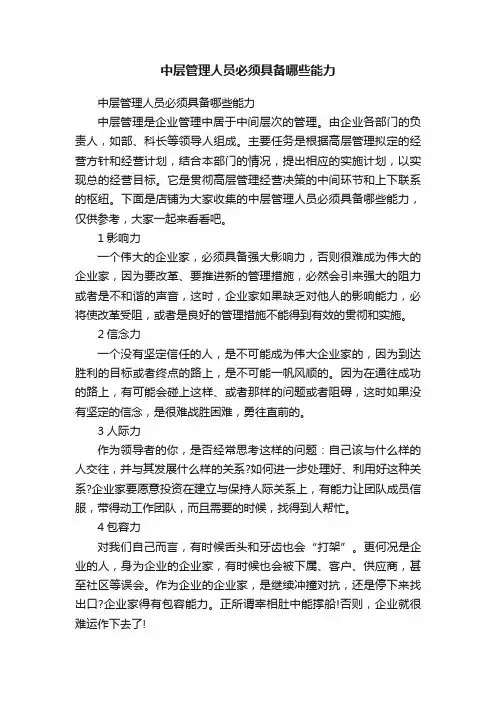 中层管理人员必须具备哪些能力

中层管理人员必须具备哪些能力

中层管理是企业管理中居于中间层次的管理。由企业各部门的负责人，如部、科长等领导人组成。主要任务是根据高层管理拟定的经营方针和经营计划，结合本部门的情况，提出相应的实施计划，以实现总的经营目标。它是贯彻高层管理经营决策的中间环节和上下联系的枢纽。下面是店铺为大家收集的中层管理人员必须具备哪些能力，仅供参考，大家一起来看看吧。

1 影响力

一个伟大的企业家，必须具备强大影响力，否则很难成为伟大的企业家，因为要改革、要推进新的管理措施，必然会引来强大的阻力或者是不和谐的声音，这时，企业家如果缺乏对他人的影响能力，必将使改革受阻，或者是良好的管理措施不能得到有效的贯彻和实施。

2 信念力

一个没有坚定信任的人，是不可能成为伟大企业家的，因为到达胜利的目标或者终点的路上，是不可能一帆风顺的。因为在通往成功的路上，有可能会碰上这样、或者那样的问题或者阻碍，这时如果没有坚定的信念，是很难战胜困难，勇往直前的。

3 人际力

作为领导者的你，是否经常思考这样的问题：自己该与什么样的人交往，并与其发展什么样的关系?如何进一步处理好、利用好这种关系?企业家要愿意投资在建立与保持人际关系上，有能力让团队成员信服，带得动工作团队，而且需要的时候，找得到人帮忙。

4 包容力

对我们自己而言，有时候舌头和牙齿也会“打架”。更何况是企业的人，身为企业的企业家，有时候也会被下属、客户、供应商，甚至社区等误会。作为企业的企业家，是继续冲撞对抗，还是停下来找出口?企业家得有包容能力。正所谓宰相肚中能撑船!否则，企业就很难运作下去了!